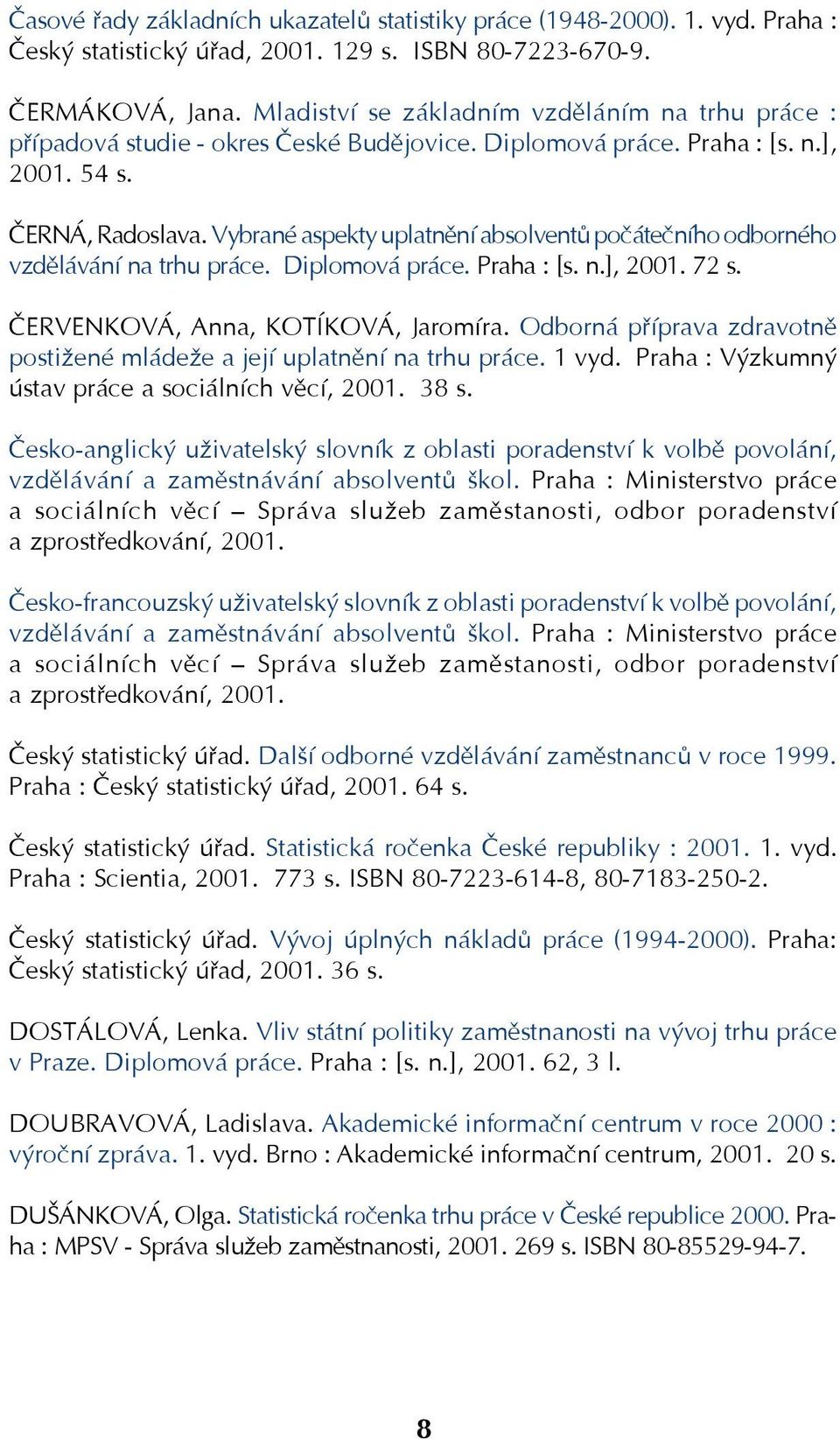 Časové řady základních ukazatelů statistiky práce (1948-2000). 1. vyd. Praha : Český statistický úřad, 2001. 129 s. ISBN 80-7223-670-9.

ČERMÁKOVÁ, Jana. Mladiství se základním vzděláním na trhu práce : případová studie - okres České Budějovice. Diplomová práce. Praha : [s. n.], 2001. 54 s.

ČERNÁ, Radoslava. Vybrané aspekty uplatnění absolventů počátečního odborného vzdělávání na trhu práce. Diplomová práce. Praha : [s. n.], 2001. 72 s.

ČERVENKOVÁ, Anna, KOTÍKOVÁ, Jaromíra. Odborná příprava zdravotně postižené mládeže a její uplatnění na trhu práce. 1 vyd. Praha : Výzkumný ústav práce a sociálních věcí, 2001. 38 s.

Česko-anglický uživatelský slovník z oblasti poradenství k volbě povolání, vzdělávání a zaměstnávání absolventů škol. Praha : Ministerstvo práce a sociálních věcí – Správa služeb zaměstanosti, odbor poradenství a zprostředkování, 2001.

Česko-francouzský uživatelský slovník z oblasti poradenství k volbě povolání, vzdělávání a zaměstnávání absolventů škol. Praha : Ministerstvo práce a sociálních věcí – Správa služeb zaměstanosti, odbor poradenství a zprostředkování, 2001.

Český statistický úřad. Další odborné vzdělávání zaměstnanců v roce 1999. Praha : Český statistický úřad, 2001. 64 s.

Český statistický úřad. Statistická ročenka České republiky : 2001. 1. vyd. Praha : Scientia, 2001. 773 s. ISBN 80-7223-614-8, 80-7183-250-2.

Český statistický úřad. Vývoj úplných nákladů práce (1994-2000). Praha: Český statistický úřad, 2001. 36 s.

DOSTÁLOVÁ, Lenka. Vliv státní politiky zaměstnanosti na vývoj trhu práce v Praze. Diplomová práce. Praha : [s. n.], 2001. 62, 3 l.

DOUBRAVOVÁ, Ladislava. Akademické informační centrum v roce 2000 : výroční zpráva. 1. vyd. Brno : Akademické informační centrum, 2001. 20 s.

DUŠÁNKOVÁ, Olga. Statistická ročenka trhu práce v České republice 2000. Praha : MPSV - Správa služeb zaměstnanosti, 2001. 269 s. ISBN 80-85529-94-7.

8